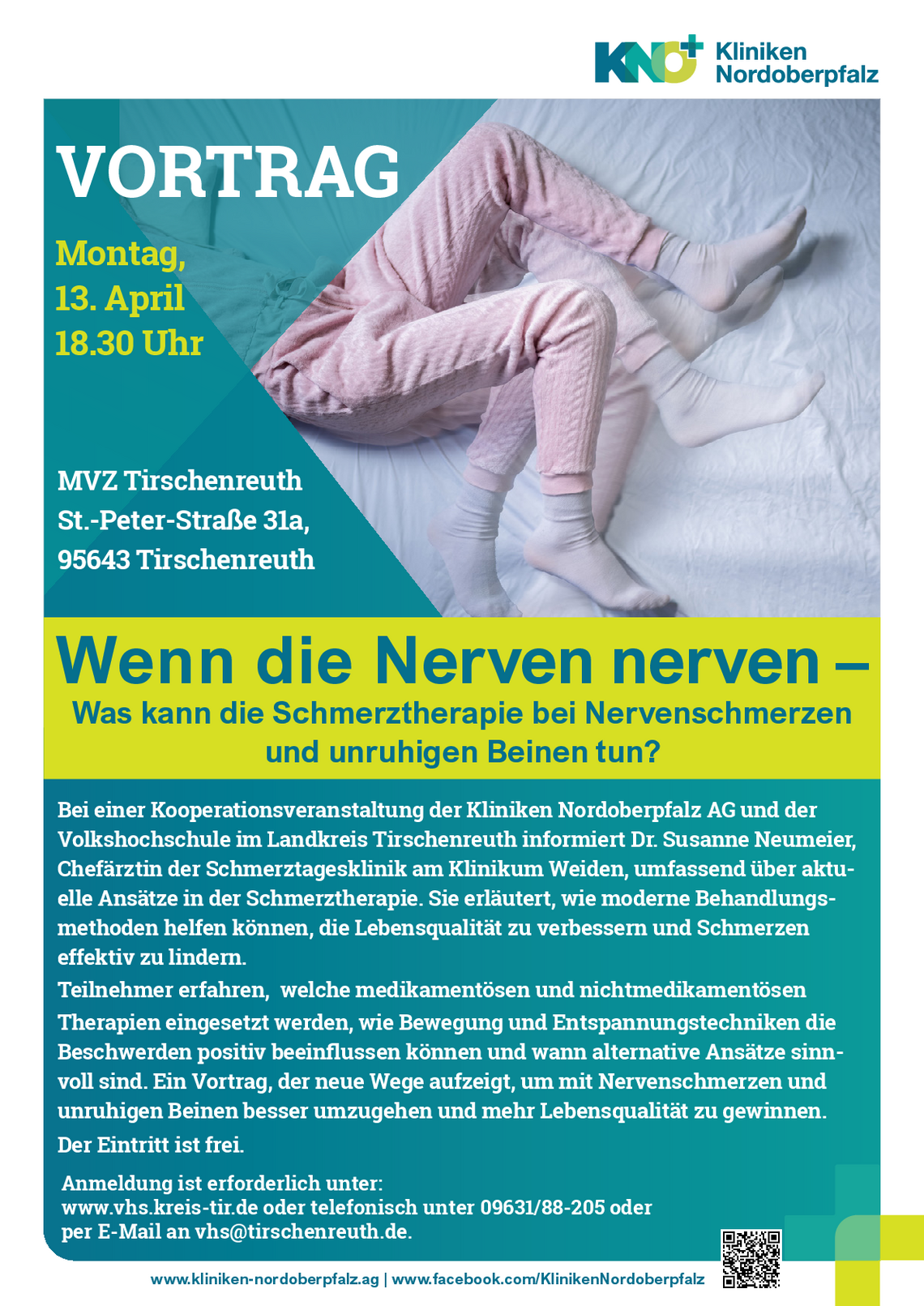 KNO Kliniken Nordoberpfalz

VORTRAG

Montag,
13. April
18.30 Uhr

MVZ Tirschenreuth
St.-Peter-Straße 31a,
95643 Tirschenreuth

Wenn die Nerven nerven –

Was kann die Schmerztherapie bei Nervenschmerzen und unruhigen Beinen tun?

Bei einer Kooperationsveranstaltung der Kliniken Nordoberpfalz AG und der Volkshochschule im Landkreis Tirschenreuth informiert Dr. Susanne Neumeier, Chefärztin der Schmerztagesklinik am Klinikum Weiden, umfassend über aktuelle Ansätze in der Schmerztherapie. Sie erläutert, wie moderne Behandlungsmethoden helfen können, die Lebensqualität zu verbessern und Schmerzen effektiv zu lindern.

Teilnehmer erfahren, welche medikamentösen und nichtmedikamentösen Therapien eingesetzt werden, wie Bewegung und Entspannungstechniken die Beschwerden positiv beeinflussen können und wann alternative Ansätze sinnvoll sind. Ein Vortrag, der neue Wege aufzeigt, um mit Nervenschmerzen und unruhigen Beinen besser umzugehen und mehr Lebensqualität zu gewinnen.

Der Eintritt ist frei.

Anmeldung ist erforderlich unter:
www.vhs.kreis-tir.de oder telefonisch unter 09631/88-205 oder
per E-Mail an vhs@tirschenreuth.de.

www.kliniken-nordoberpfalz.ag | www.facebook.com/KlinikenNordoberpfalz